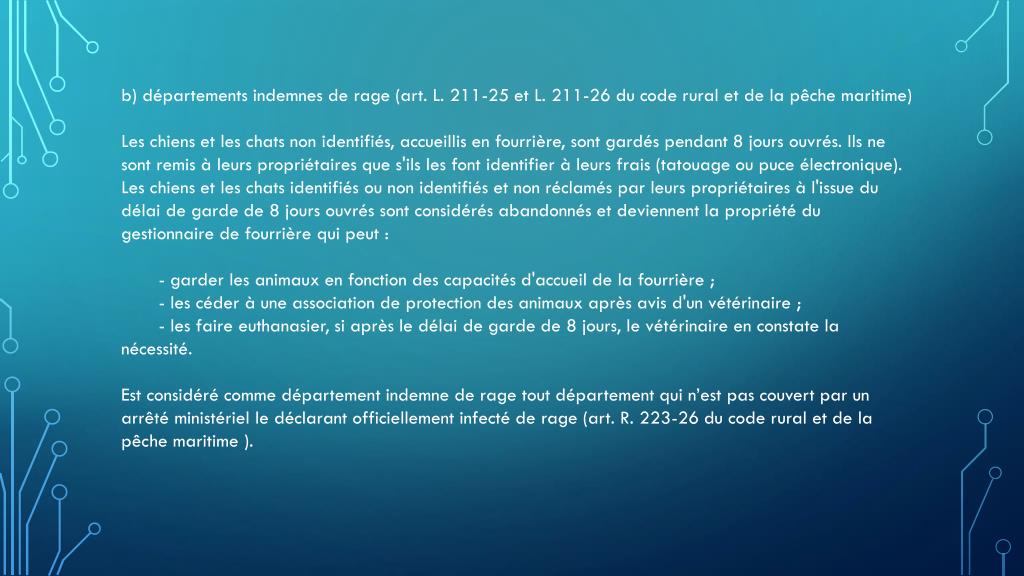 b) départements indemnes de rage (art. L. 211-25 et L. 211-26 du code rural et de la pêche maritime)

Les chiens et les chats non identifiés, accueillis en fourrière, sont gardés pendant 8 jours ouvrés. Ils ne sont remis à leurs propriétaires que s'ils les font identifier à leurs frais (tatouage ou puce électronique). Les chiens et les chats identifiés ou non identifiés et non réclamés par leurs propriétaires à l'issue du délai de garde de 8 jours ouvrés sont considérés abandonnés et deviennent la propriété du gestionnaire de fourrière qui peut :

- garder les animaux en fonction des capacités d'accueil de la fourrière ;
- les céder à une association de protection des animaux après avis d'un vétérinaire ;
- les faire euthanasier, si après le délai de garde de 8 jours, le vétérinaire en constate la nécessité.

Est considéré comme département indemne de rage tout département qui n'est pas couvert par un arrêté ministériel le déclarant officiellement infecté de rage (art. R. 223-26 du code rural et de la pêche maritime ).